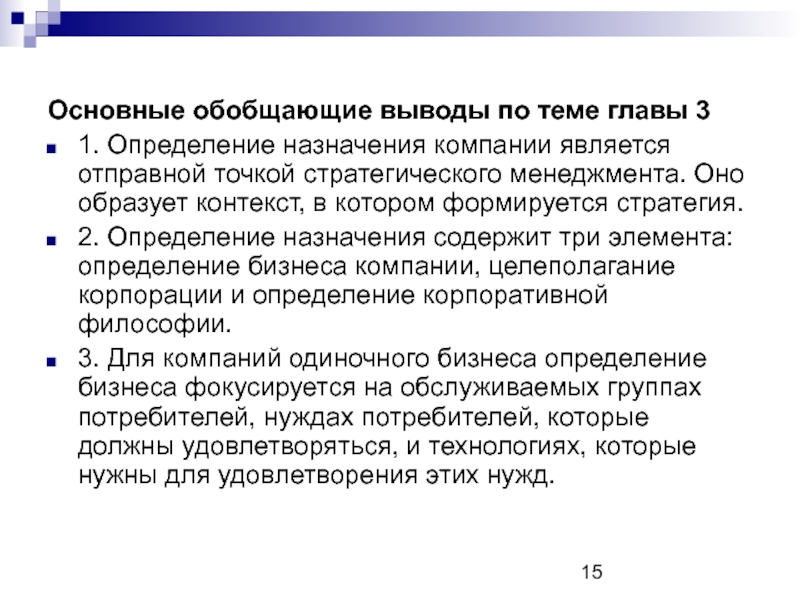 Основные обобщающие выводы по теме главы 3

1. Определение назначения компании является отправной точкой стратегического менеджмента. Оно образует контекст, в котором формируется стратегия.

2. Определение назначения содержит три элемента: определение бизнеса компании, целеполагание корпорации и определение корпоративной философии.

3. Для компаний одиночного бизнеса определение бизнеса фокусируется на обслуживаемых группах потребителей, нуждах потребителей, которые должны удовлетворяться, и технологиях, которые нужны для удовлетворения этих нужд.

15